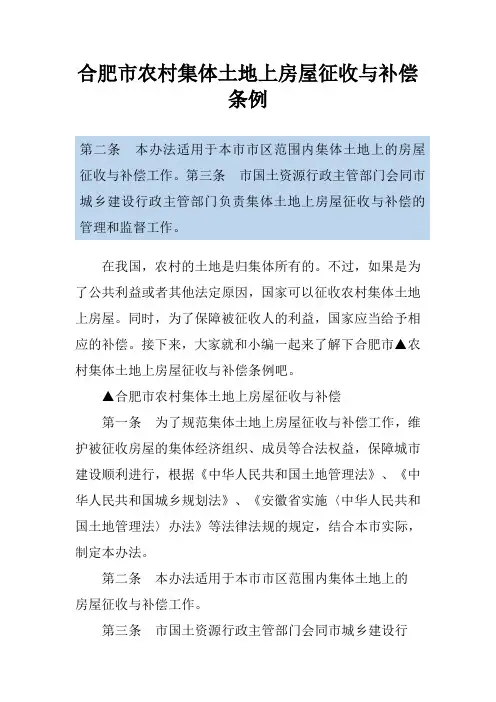 合肥市农村集体土地上房屋征收与补偿条例

第二条　本办法适用于本市市区范围内集体土地上的房屋征收与补偿工作。第三条　市国土资源行政主管部门会同市城乡建设行政主管部门负责集体土地上房屋征收与补偿的管理和监督工作。

在我国，农村的土地是归集体所有的。不过，如果是为了公共利益或者其他法定原因，国家可以征收农村集体土地上房屋。同时，为了保障被征收人的利益，国家应当给予相应的补偿。接下来，大家就和小编一起来了解下合肥市▲农村集体土地上房屋征收与补偿条例吧。

▲合肥市农村集体土地上房屋征收与补偿

第一条　为了规范集体土地上房屋征收与补偿工作，维护被征收房屋的集体经济组织、成员等合法权益，保障城市建设顺利进行，根据《中华人民共和国土地管理法》、《中华人民共和国城乡规划法》、《安徽省实施〈中华人民共和国土地管理法〉办法》等法律法规的规定，结合本市实际，制定本办法。

第二条　本办法适用于本市市区范围内集体土地上的房屋征收与补偿工作。

第三条　市国土资源行政主管部门会同市城乡建设行